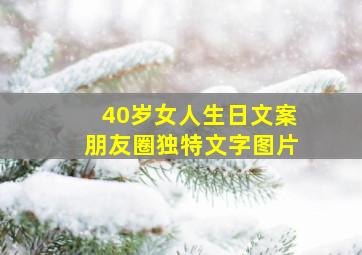 40岁女人生日文案
朋友圈独特文字图片